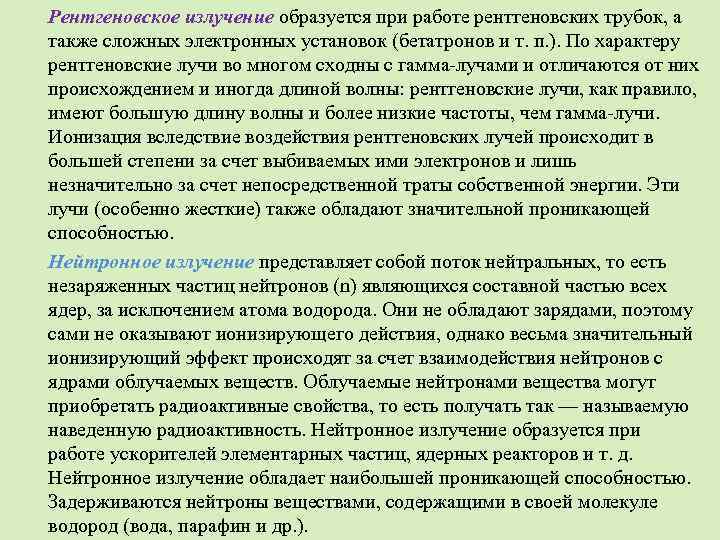 Рентгеновское излучение образуется при работе рентгеновских трубок, а также сложных электронных установок (бетатронов и т. п.). По характеру рентгеновские лучи во многом сходны с гамма-лучами и отличаются от них происхождением и иногда длиной волны: рентгеновские лучи, как правило, имеют большую длину волны и более низкие частоты, чем гамма-лучи. Ионизация вследствие воздействия рентгеновских лучей происходит в большей степени за счет выбиваемых ими электронов и лишь незначительно за счет непосредственной траты собственной энергии. Эти лучи (особенно жесткие) также обладают значительной проникающей способностью.

Нейтронное излучение представляет собой поток нейтральных, то есть незаряженных частиц нейтронов (n) являющихся составной частью всех ядер, за исключением атома водорода. Они не обладают зарядами, поэтому сами не оказывают ионизирующего действия, однако весьма значительный ионизирующий эффект происходят за счет взаимодействия нейтронов с ядрами облучаемых веществ. Облучаемые нейтронами вещества могут приобретать радиоактивные свойства, то есть получать так — называемую наведенную радиоактивность. Нейтронное излучение образуется при работе ускорителей элементарных частиц, ядерных реакторов и т. д. Нейтронное излучение обладает наибольшей проникающей способностью. Задерживаются нейтроны веществами, содержащими в своей молекуле водород (вода, парафин и др.).